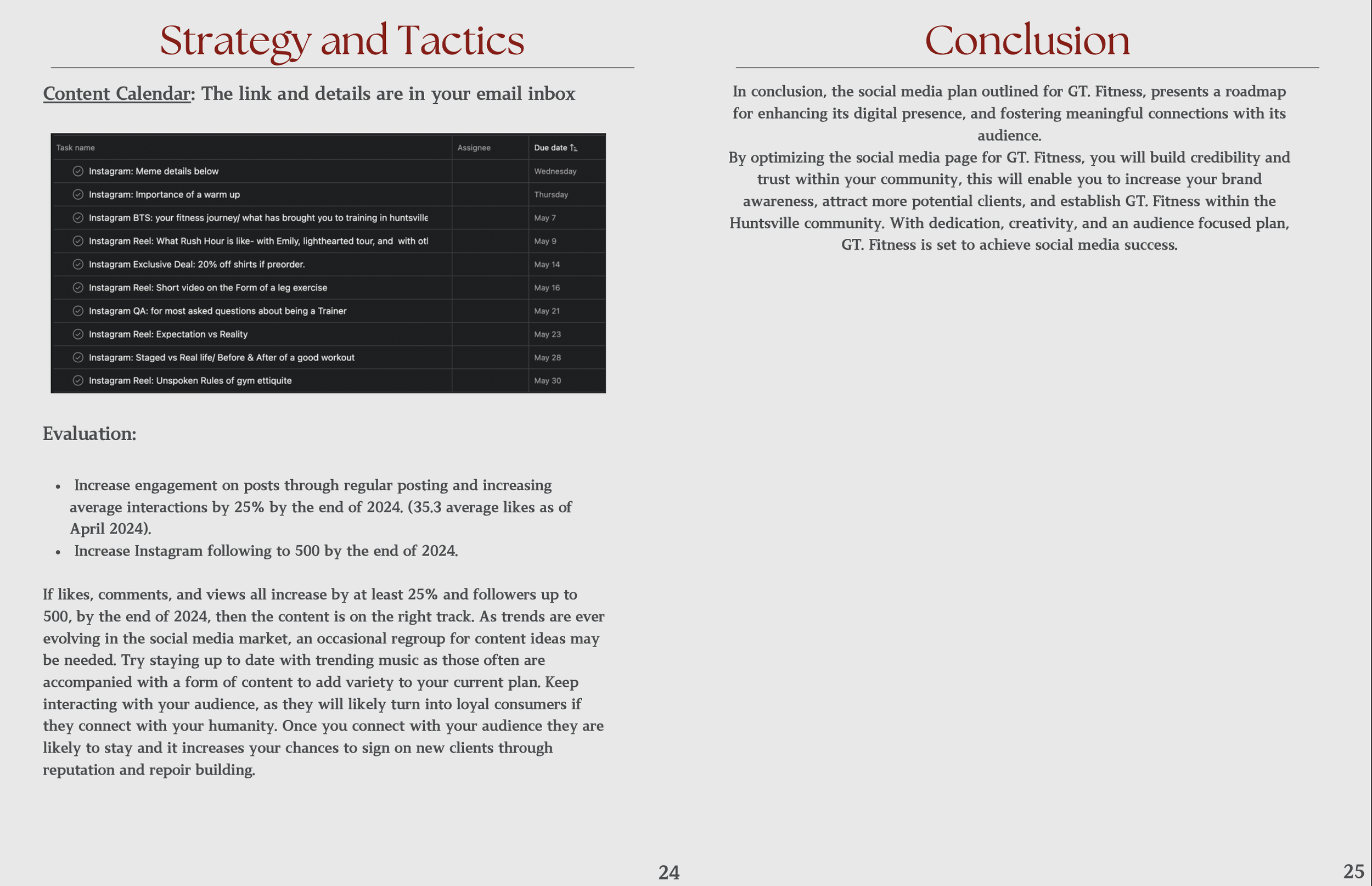 Strategy and Tactics

Content Calendar: The link and details are in your email inbox

| Task name | Assignee | Due date |
|---|---|---|
| Instagram: Meme details below | | Wednesday |
| Instagram: Importance of a warm up | | Thursday |
| Instagram BTS: your fitness journey/ what has brought you to training in huntsville | | May 7 |
| Instagram Reel: What Rush Hour is like- with Emily, lighthearted tour, and with otl | | May 9 |
| Instagram Exclusive Deal: 20% off shirts if preorder. | | May 14 |
| Instagram Reel: Short video on the Form of a leg exercise | | May 16 |
| Instagram QA: for most asked questions about being a Trainer | | May 21 |
| Instagram Reel: Expectation vs Reality | | May 23 |
| Instagram: Staged vs Real life/ Before & After of a good workout | | May 28 |
| Instagram Reel: Unspoken Rules of gym ettiquite | | May 30 |

Evaluation:

• Increase engagement on posts through regular posting and increasing average interactions by 25% by the end of 2024. (35.3 average likes as of April 2024).
• Increase Instagram following to 500 by the end of 2024.

If likes, comments, and views all increase by at least 25% and followers up to 500, by the end of 2024, then the content is on the right track. As trends are ever evolving in the social media market, an occasional regroup for content ideas may be needed. Try staying up to date with trending music as those often are accompanied with a form of content to add variety to your current plan. Keep interacting with your audience, as they will likely turn into loyal consumers if they connect with your humanity. Once you connect with your audience they are likely to stay and it increases your chances to sign on new clients through reputation and repoir building.

24

Conclusion

In conclusion, the social media plan outlined for GT. Fitness, presents a roadmap for enhancing its digital presence, and fostering meaningful connections with its audience.
By optimizing the social media page for GT. Fitness, you will build credibility and trust within your community, this will enable you to increase your brand awareness, attract more potential clients, and establish GT. Fitness within the Huntsville community. With dedication, creativity, and an audience focused plan, GT. Fitness is set to achieve social media success.

25